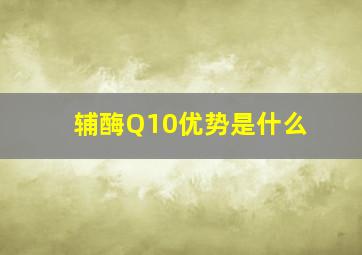 辅酶Q10优势是什么